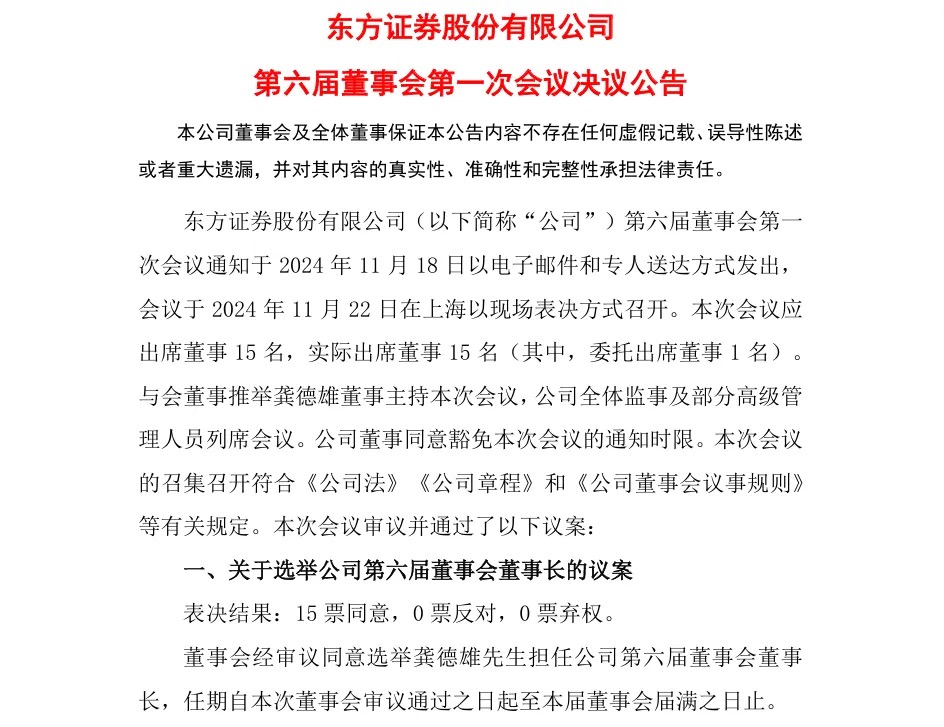 东方证券股份有限公司

第六届董事会第一次会议决议公告

本公司董事会及全体董事保证本公告内容不存在任何虚假记载、误导性陈述或者重大遗漏，并对其内容的真实性、准确性和完整性承担法律责任。

东方证券股份有限公司（以下简称“公司”）第六届董事会第一次会议通知于 2024 年 11 月 18 日以电子邮件和专人送达方式发出，会议于 2024 年 11 月 22 日在上海以现场表决方式召开。本次会议应出席董事 15 名，实际出席董事 15 名（其中，委托出席董事 1 名）。与会董事推举龚德雄董事主持本次会议，公司全体监事及部分高级管理人员列席会议。公司董事同意豁免本次会议的通知时限。本次会议的召集召开符合《公司法》《公司章程》和《公司董事会议事规则》等有关规定。本次会议审议并通过了以下议案：

一、关于选举公司第六届董事会董事长的议案

表决结果：15 票同意，0 票反对，0 票弃权。

董事会经审议同意选举龚德雄先生担任公司第六届董事会董事长，任期自本次董事会审议通过之日起至本届董事会届满之日止。